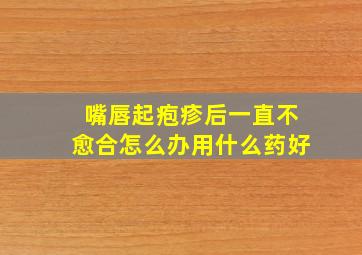 嘴唇起疱疹后一直不愈合怎么办用什么药好